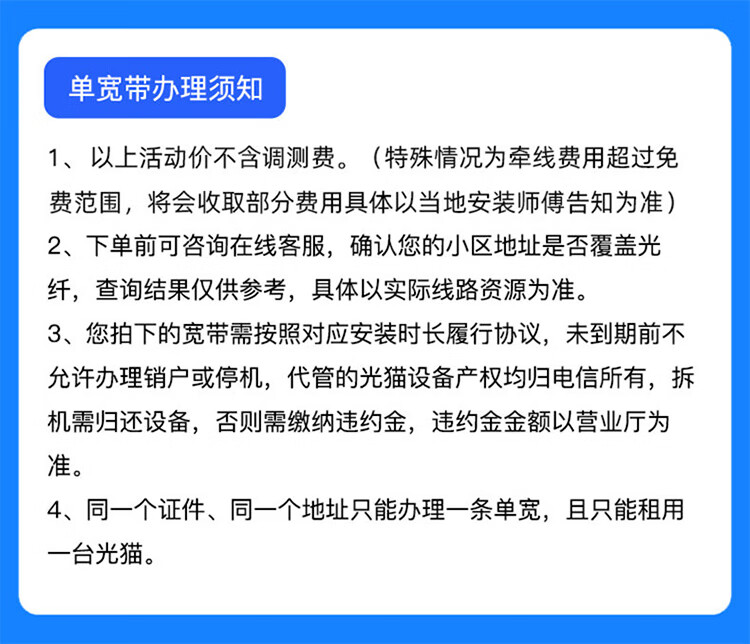 单宽带办理须知

1、以上活动价不含调测费。（特殊情况为牵线费用超过免费范围，将会收取部分费用具体以当地安装师傅告知为准）

2、下单前可咨询在线客服，确认您的小区地址是否覆盖光纤，查询结果仅供参考，具体以实际线路资源为准。

3、您拍下的宽带需按照对应安装时长履行协议，未到期前不允许办理销户或停机，代管的光猫设备产权均归电信所有，拆机需归还设备，否则需缴纳违约金，违约金金额以营业厅为准。

4、同一个证件、同一个地址只能办理一条单宽，且只能租用一台光猫。